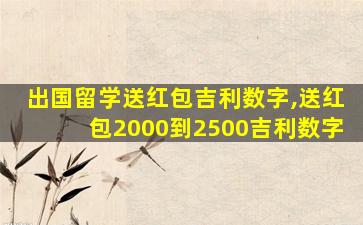 出国留学送红包吉利数字,送红包2000到2500吉利数字